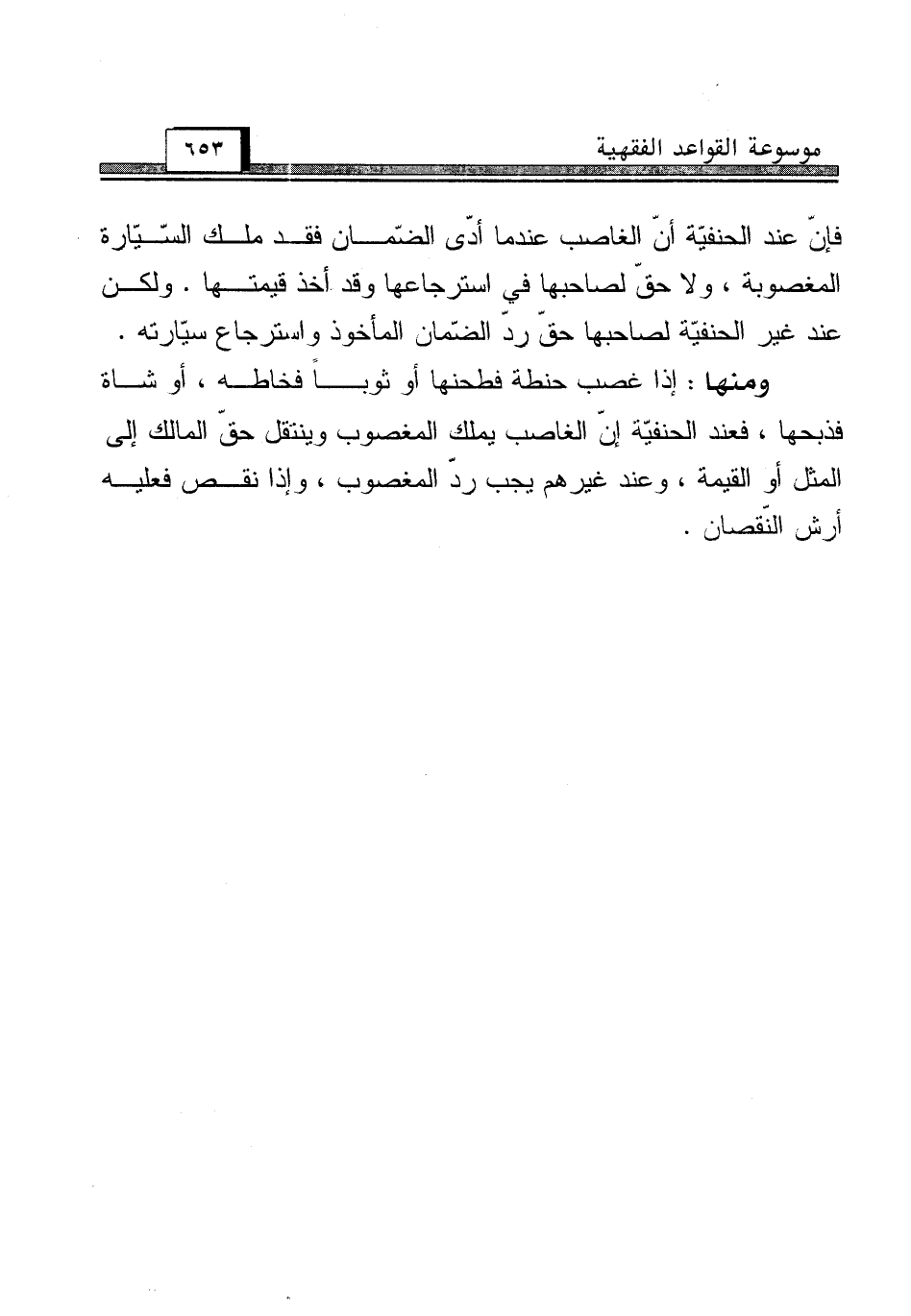 موسوعة القواعد الفقهية ٦٥٣

فإنّ عند الحنفيّة أنّ الغاصب عندما أدّى الضّمان فقد ملك السّيّارة المغصوبة ، ولا حقّ لصاحبها في استرجاعها وقد أخذ قيمتها . ولكن عند غير الحنفيّة لصاحبها حقّ ردّ الضّمان المأخوذ واسترجاع سيّارته .

ومنها : إذا غصب حنطة فطحنها أو ثوباً فخاطه ، أو شاة فذبحها ، فعند الحنفيّة إنّ الغاصب يملك المغصوب وينتقل حقّ المالك إلى المثل أو القيمة ، وعند غيرهم يجب ردّ المغصوب ، وإذا نقص فعليه أرش النّقصان .